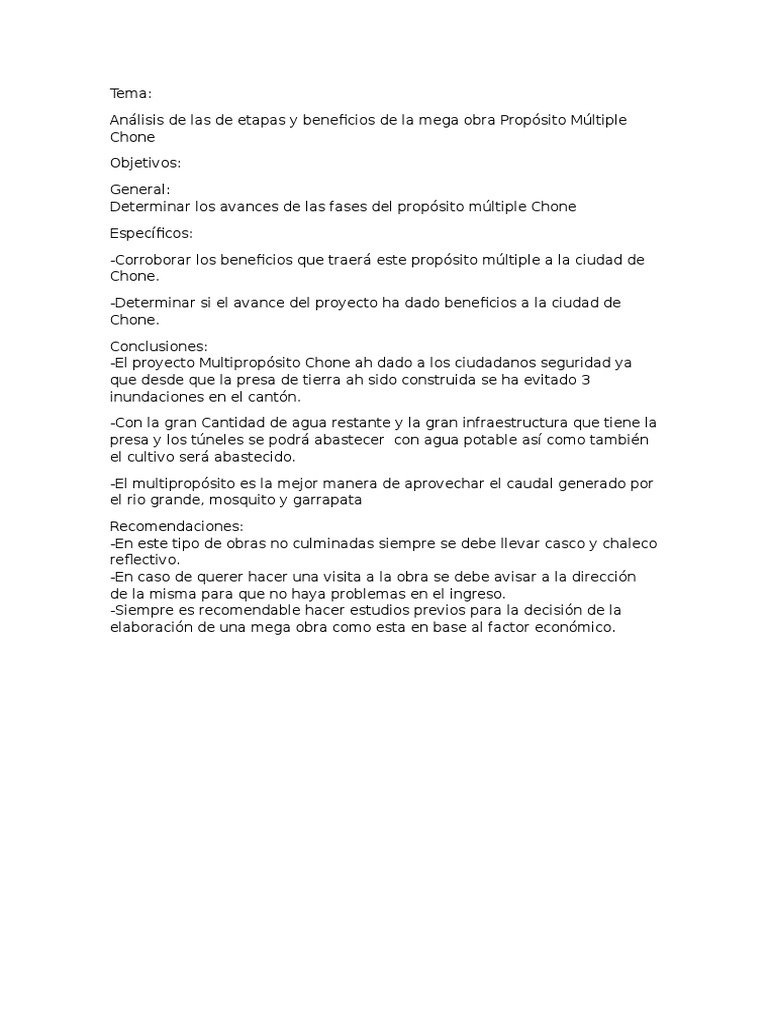 Tema:

Análisis de las de etapas y beneficios de la mega obra Propósito Múltiple Chone

Objetivos:

General:
Determinar los avances de las fases del propósito múltiple Chone

Específicos:

-Corroborar los beneficios que traerá este propósito múltiple a la ciudad de Chone.

-Determinar si el avance del proyecto ha dado beneficios a la ciudad de Chone.

Conclusiones:
-El proyecto Multipropósito Chone ah dado a los ciudadanos seguridad ya que desde que la presa de tierra ah sido construida se ha evitado 3 inundaciones en el cantón.

-Con la gran Cantidad de agua restante y la gran infraestructura que tiene la presa y los túneles se podrá abastecer con agua potable así como también el cultivo será abastecido.

-El multipropósito es la mejor manera de aprovechar el caudal generado por el rio grande, mosquito y garrapata

Recomendaciones:
-En este tipo de obras no culminadas siempre se debe llevar casco y chaleco reflectivo.
-En caso de querer hacer una visita a la obra se debe avisar a la dirección de la misma para que no haya problemas en el ingreso.
-Siempre es recomendable hacer estudios previos para la decisión de la elaboración de una mega obra como esta en base al factor económico.